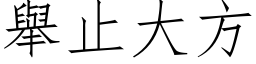 舉止大方